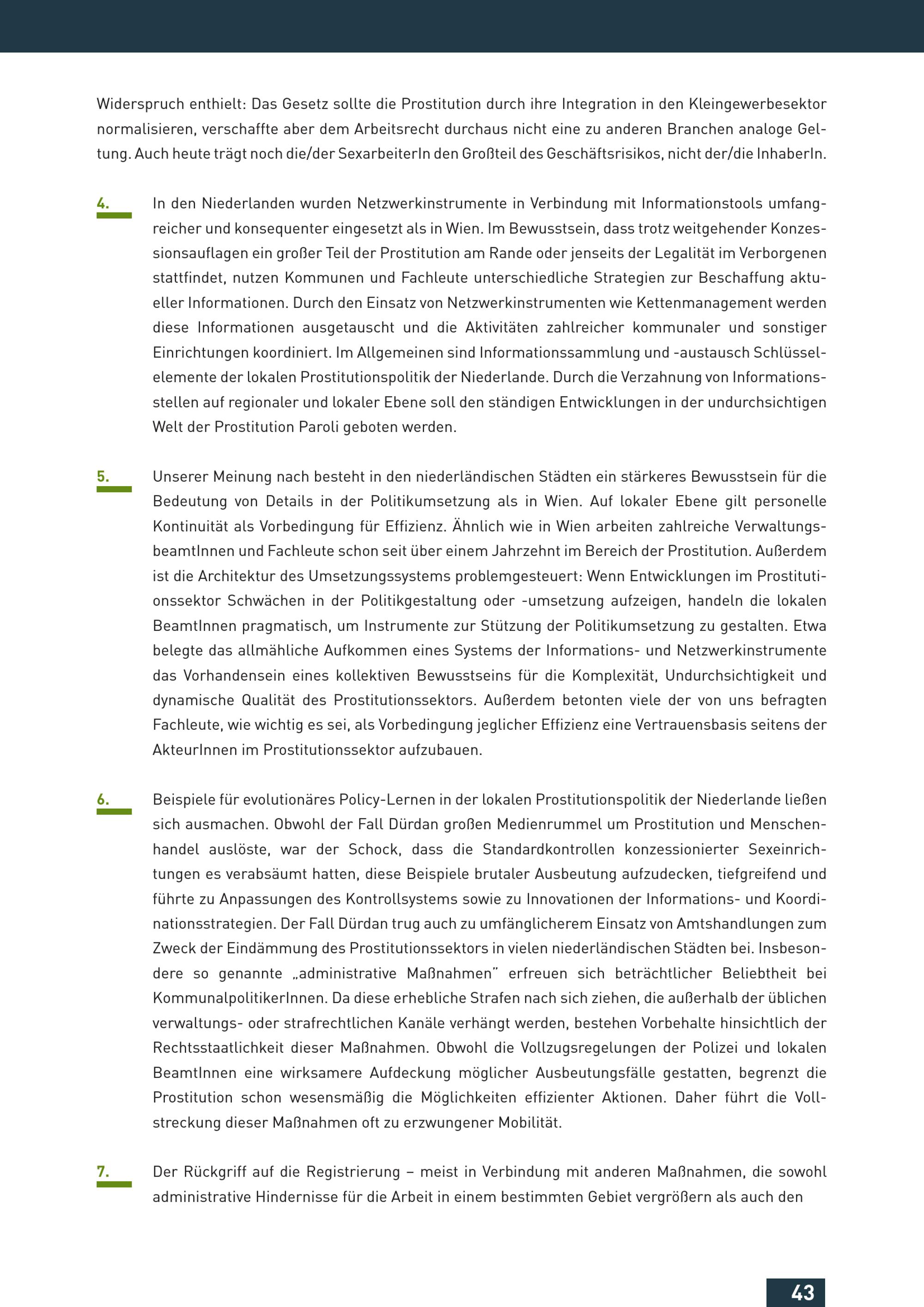 Widerspruch enthielt: Das Gesetz sollte die Prostitution durch ihre Integration in den Kleingewerbesektor normalisieren, verschaffte aber dem Arbeitsrecht durchaus nicht eine zu anderen Branchen analoge Geltung. Auch heute trägt noch die/der SexarbeiterIn den Großteil des Geschäftsrisikos, nicht der/die InhaberIn.

4. In den Niederlanden wurden Netzwerkinstrumente in Verbindung mit Informationstools umfangreicher und konsequenter eingesetzt als in Wien. Im Bewusstsein, dass trotz weitgehender Konzessionsauflagen ein großer Teil der Prostitution am Rande oder jenseits der Legalität im Verborgenen stattfindet, nutzen Kommunen und Fachleute unterschiedliche Strategien zur Beschaffung aktueller Informationen. Durch den Einsatz von Netzwerkinstrumenten wie Kettenmanagement werden diese Informationen ausgetauscht und die Aktivitäten zahlreicher kommunaler und sonstiger Einrichtungen koordiniert. Im Allgemeinen sind Informationssammlung und -austausch Schlüsselelemente der lokalen Prostitutionspolitik der Niederlande. Durch die Verzahnung von Informationsstellen auf regionaler und lokaler Ebene soll den ständigen Entwicklungen in der undurchsichtigen Welt der Prostitution Paroli geboten werden.

5. Unserer Meinung nach besteht in den niederländischen Städten ein stärkeres Bewusstsein für die Bedeutung von Details in der Politikumsetzung als in Wien. Auf lokaler Ebene gilt personelle Kontinuität als Vorbedingung für Effizienz. Ähnlich wie in Wien arbeiten zahlreiche VerwaltungsbeamtInnen und Fachleute schon seit über einem Jahrzehnt im Bereich der Prostitution. Außerdem ist die Architektur des Umsetzungssystems problemgesteuert: Wenn Entwicklungen im Prostitutionssektor Schwächen in der Politikgestaltung oder -umsetzung aufzeigen, handeln die lokalen BeamtInnen pragmatisch, um Instrumente zur Stützung der Politikumsetzung zu gestalten. Etwa belegte das allmähliche Aufkommen eines Systems der Informations- und Netzwerkinstrumente das Vorhandensein eines kollektiven Bewusstseins für die Komplexität, Undurchsichtigkeit und dynamische Qualität des Prostitutionssektors. Außerdem betonten viele der von uns befragten Fachleute, wie wichtig es sei, als Vorbedingung jeglicher Effizienz eine Vertrauensbasis seitens der AkteurInnen im Prostitutionssektor aufzubauen.

6. Beispiele für evolutionäres Policy-Lernen in der lokalen Prostitutionspolitik der Niederlande ließen sich ausmachen. Obwohl der Fall Dürdan großen Medienrummel um Prostitution und Menschenhandel auslöste, war der Schock, dass die Standardkontrollen konzessionierter Sexeinrichtungen es verabsäumt hatten, diese Beispiele brutaler Ausbeutung aufzudecken, tiefgreifend und führte zu Anpassungen des Kontrollsystems sowie zu Innovationen der Informations- und Koordinationsstrategien. Der Fall Dürdan trug auch zu umfänglicherem Einsatz von Amtshandlungen zum Zweck der Eindämmung des Prostitutionssektors in vielen niederländischen Städten bei. Insbesondere so genannte „administrative Maßnahmen" erfreuen sich beträchtlicher Beliebtheit bei KommunalpolitikerInnen. Da diese erhebliche Strafen nach sich ziehen, die außerhalb der üblichen verwaltungs- oder strafrechtlichen Kanäle verhängt werden, bestehen Vorbehalte hinsichtlich der Rechtsstaatlichkeit dieser Maßnahmen. Obwohl die Vollzugsregelungen der Polizei und lokalen BeamtInnen eine wirksamere Aufdeckung möglicher Ausbeutungsfälle gestatten, begrenzt die Prostitution schon wesensmäßig die Möglichkeiten effizienter Aktionen. Daher führt die Vollstreckung dieser Maßnahmen oft zu erzwungener Mobilität.

7. Der Rückgriff auf die Registrierung – meist in Verbindung mit anderen Maßnahmen, die sowohl administrative Hindernisse für die Arbeit in einem bestimmten Gebiet vergrößern als auch den

43